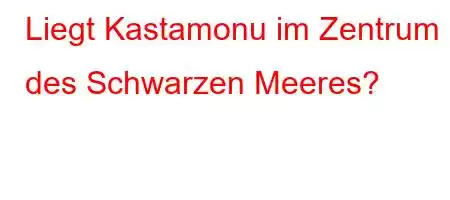 Liegt Kastamonu im Zentrum des Schwarzen Meeres?